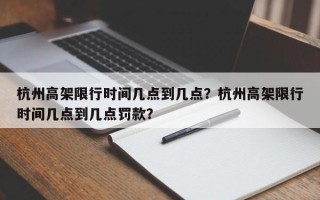 杭州高架限行时间几点到几点？杭州高架限行时间几点到几点罚款？